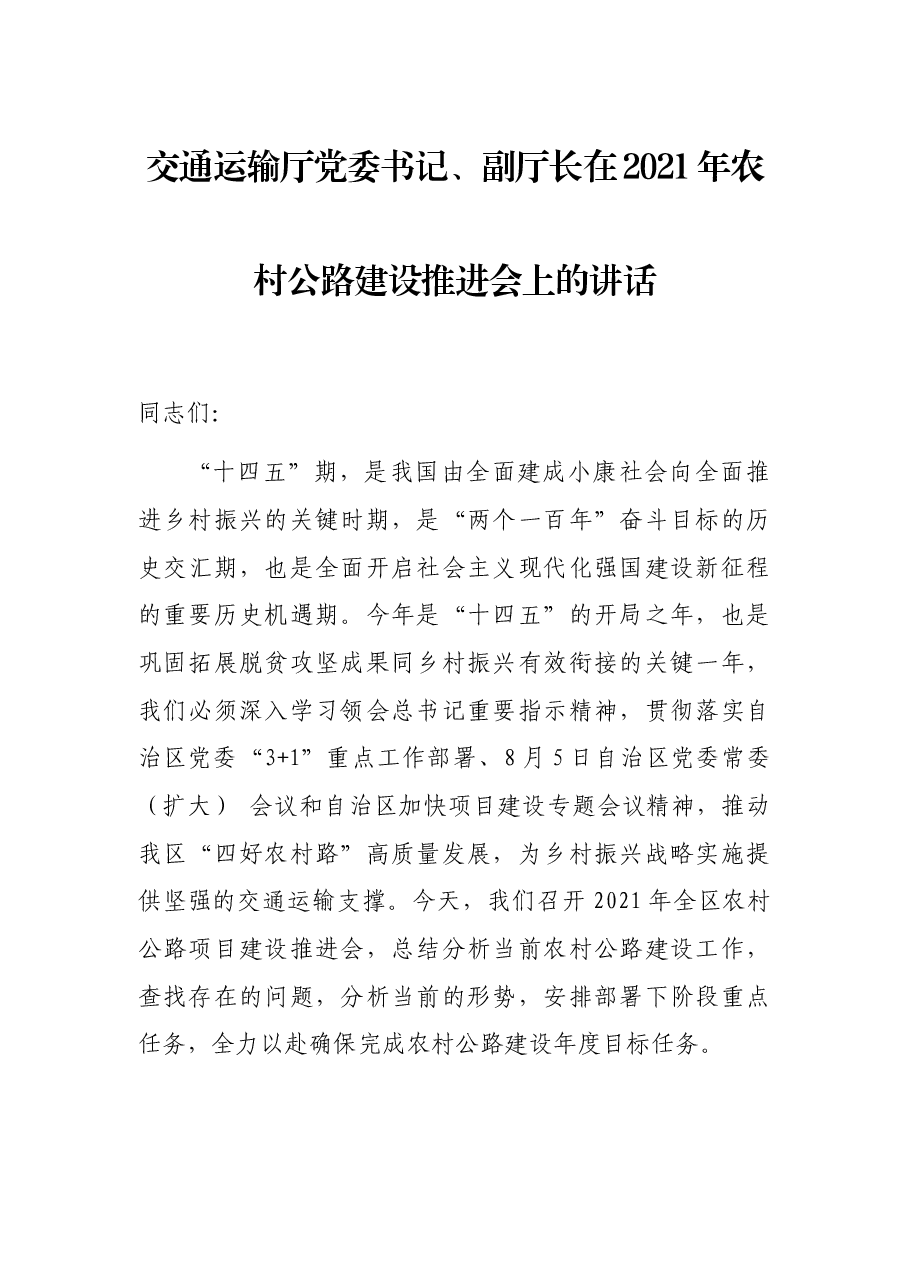 交通运输厅党委书记、副厅长在2021年农村公路建设推进会上的讲话

同志们:

“十四五”期，是我国由全面建成小康社会向全面推进乡村振兴的关键时期，是“两个一百年”奋斗目标的历史交汇期，也是全面开启社会主义现代化强国建设新征程的重要历史机遇期。今年是“十四五”的开局之年，也是巩固拓展脱贫攻坚成果同乡村振兴有效衔接的关键一年，我们必须深入学习领会总书记重要指示精神，贯彻落实自治区党委“3+1”重点工作部署、8月5日自治区党委常委（扩大）会议和自治区加快项目建设专题会议精神，推动我区“四好农村路”高质量发展，为乡村振兴战略实施提供坚强的交通运输支撑。今天，我们召开2021年全区农村公路项目建设推进会，总结分析当前农村公路建设工作，查找存在的问题，分析当前的形势，安排部署下阶段重点任务，全力以赴确保完成农村公路建设年度目标任务。